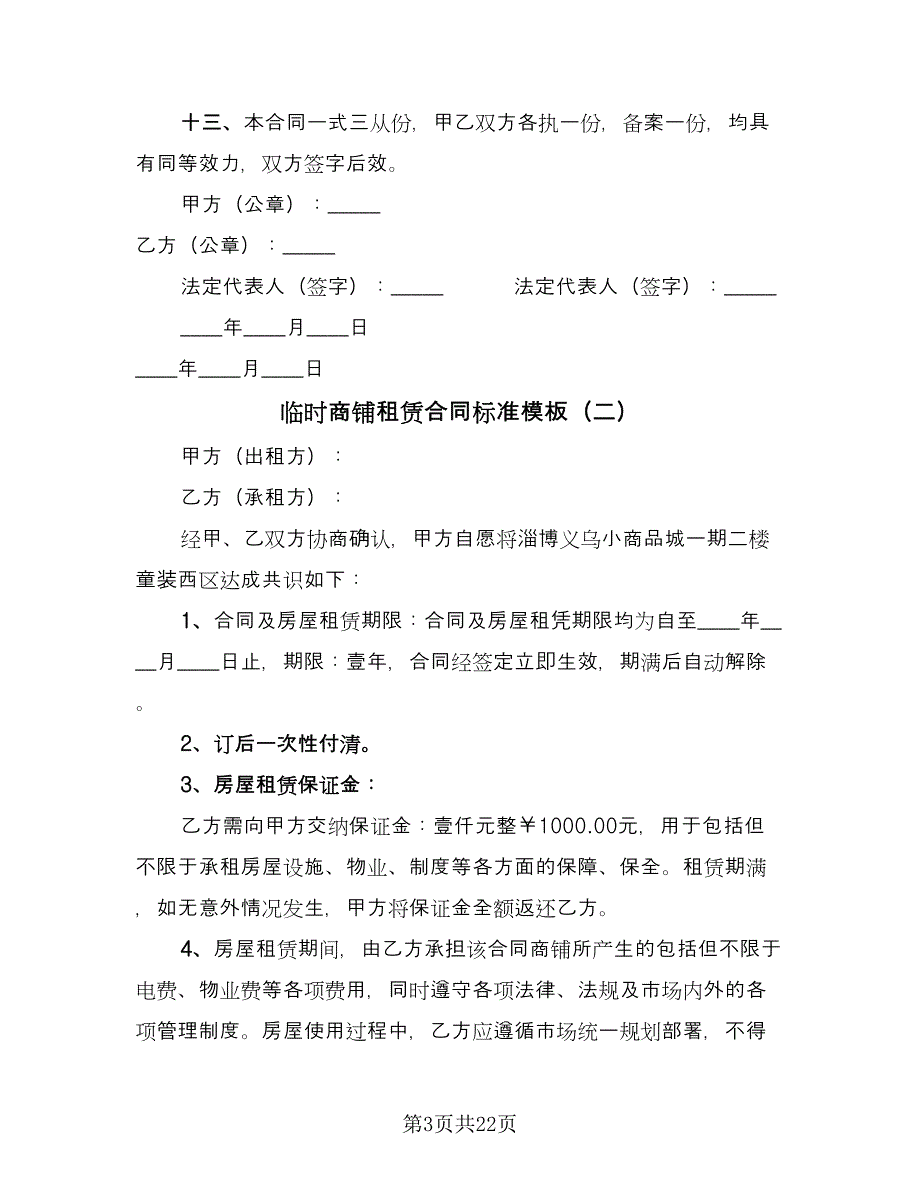 十三、本合同一式三从份，甲乙双方各执一份，备案一份，均具有同等效力，双方签字后效。

甲方（公章）：_____

乙方（公章）：_____

法定代表人（签字）：_____　　　法定代表人（签字）：_____

____年____月____日

____年____月____日

临时商铺租赁合同标准模板（二）

甲方（出租方）：

乙方（承租方）：

经甲、乙双方协商确认，甲方自愿将淄博义乌小商品城一期二楼童装西区达成共识如下：

1、合同及房屋租赁期限：合同及房屋租凭期限均为自至____年____月____日止，期限：壹年，合同经签定立即生效，期满后自动解除。

2、订后一次性付清。

3、房屋租赁保证金：

乙方需向甲方交纳保证金：壹仟元整￥1000.00元，用于包括但不限于承租房屋设施、物业、制度等各方面的保障、保全。租赁期满，如无意外情况发生，甲方将保证金全额返还乙方。

4、房屋租赁期间，由乙方承担该合同商铺所产生的包括但不限于电费、物业费等各项费用，同时遵守各项法律、法规及市场内外的各项管理制度。房屋使用过程中，乙方应遵循市场统一规划部署，不得

第3页共22页